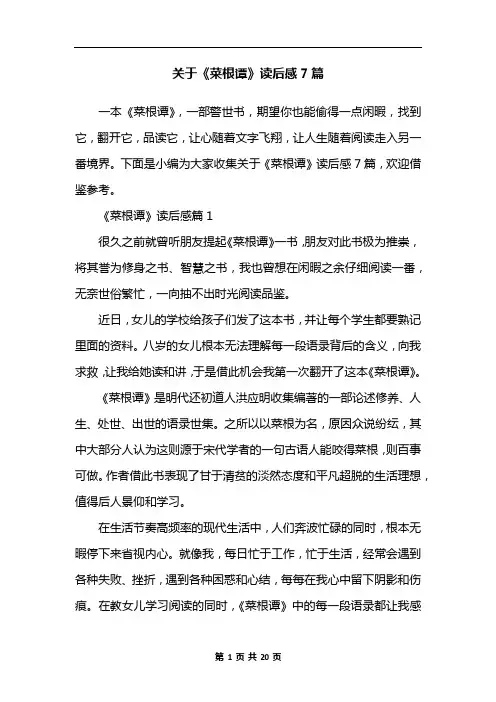 关于《菜根谭》读后感 7 篇

一本《菜根谭》，一部警世书，期望你也能偷得一点闲暇，找到它，翻开它，品读它，让心随着文字飞翔，让人生随着阅读走入另一番境界。下面是小编为大家收集关于《菜根谭》读后感 7 篇，欢迎借鉴参考。

《菜根谭》读后感篇 1

很久之前就曾听朋友提起《菜根谭》一书，朋友对此书极为推崇，将其誉为修身之书、智慧之书，我也曾想在闲暇之余仔细阅读一番，无奈世俗繁忙，一向抽不出时光阅读品鉴。

近日，女儿的学校给孩子们发了这本书，并让每个学生都要熟记里面的资料。八岁的女儿根本无法理解每一段语录背后的含义，向我求救，让我给她读和讲，于是借此机会我第一次翻开了这本《菜根谭》。

《菜根谭》是明代还初道人洪应明收集编著的一部论述修养、人生、处世、出世的语录世集。之所以以菜根为名，原因众说纷纭，其中大部分人认为这则源于宋代学者的一句古语人能咬得菜根，则百事可做。作者借此书表现了甘于清贫的淡然态度和平凡超脱的生活理想，值得后人景仰和学习。

在生活节奏高频率的现代生活中，人们奔波忙碌的同时，根本无暇停下来省视内心。就像我，每日忙于工作，忙于生活，经常会遇到各种失败、挫折，遇到各种困惑和心结，每每在我心中留下阴影和伤痕。在教女儿学习阅读的同时，《菜根谭》中的每一段语录都让我感

第 1 页 共 20 页